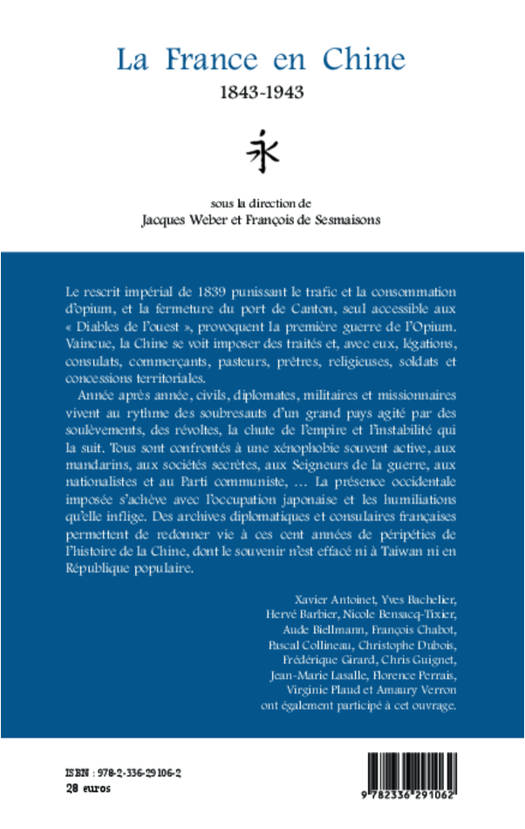 La France en Chine
1843-1943

永

sous la direction de
Jacques Weber et François de Sesmaisons

Le rescrit impérial de 1839 punissant le trafic et la consommation d'opium, et la fermeture du port de Canton, seul accessible aux « Diables de l'ouest », provoquent la première guerre de l'Opium. Vaincue, la Chine se voit imposer des traités et, avec eux, légations, consulats, commerçants, pasteurs, prêtres, religieuses, soldats et concessions territoriales.

Année après année, civils, diplomates, militaires et missionnaires vivent au rythme des soubresauts d'un grand pays agité par des soulèvements, des révoltes, la chute de l'empire et l'instabilité qui la suit. Tous sont confrontés à une xénophobie souvent active, aux mandarins, aux sociétés secrètes, aux Seigneurs de la guerre, aux nationalistes et au Parti communiste, ... La présence occidentale imposée s'achève avec l'occupation japonaise et les humiliations qu'elle inflige. Des archives diplomatiques et consulaires françaises permettent de redonner vie à ces cent années de péripéties de l'histoire de la Chine, dont le souvenir n'est effacé ni à Taiwan ni en République populaire.

Xavier Antoinet, Yves Bachelier, Hervé Barbier, Nicole Bensacq-Tixier, Aude Biellmann, François Chabot, Pascal Collineau, Christophe Dubois, Frédérique Girard, Chris Guignet, Jean-Marie Lasalle, Florence Perrais, Virginie Plaud et Amaury Verron ont également participé à cet ouvrage.

ISBN : 978-2-336-29106-2
28 euros

9 782336 291062